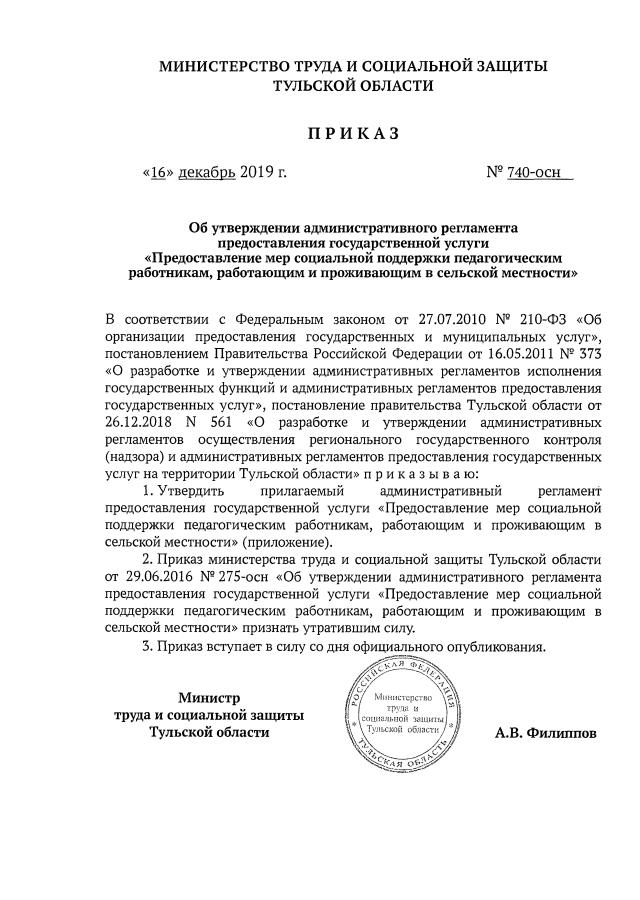 МИНИСТЕРСТВО ТРУДА И СОЦИАЛЬНОЙ ЗАЩИТЫ ТУЛЬСКОЙ ОБЛАСТИ

П Р И К А З

«16» декабрь 2019 г. № 740-осн

Об утверждении административного регламента предоставления государственной услуги «Предоставление мер социальной поддержки педагогическим работникам, работающим и проживающим в сельской местности»

В соответствии с Федеральным законом от 27.07.2010 № 210-ФЗ «Об организации предоставления государственных и муниципальных услуг», постановлением Правительства Российской Федерации от 16.05.2011 № 373 «О разработке и утверждении административных регламентов исполнения государственных функций и административных регламентов предоставления государственных услуг», постановление правительства Тульской области от 26.12.2018 N 561 «О разработке и утверждении административных регламентов осуществления регионального государственного контроля (надзора) и административных регламентов предоставления государственных услуг на территории Тульской области» п р и к а з ы в а ю:

1. Утвердить прилагаемый административный регламент предоставления государственной услуги «Предоставление мер социальной поддержки педагогическим работникам, работающим и проживающим в сельской местности» (приложение).

2. Приказ министерства труда и социальной защиты Тульской области от 29.06.2016 № 275-осн «Об утверждении административного регламента предоставления государственной услуги «Предоставление мер социальной поддержки педагогическим работникам, работающим и проживающим в сельской местности» признать утратившим силу.

3. Приказ вступает в силу со дня официального опубликования.

Министр труда и социальной защиты Тульской области

РОССИЙСКАЯ ФЕДЕРАЦИЯ
Министерство труда и социальной защиты Тульской области
ТУЛЬСКАЯ ОБЛАСТЬ

А.В. Филиппов